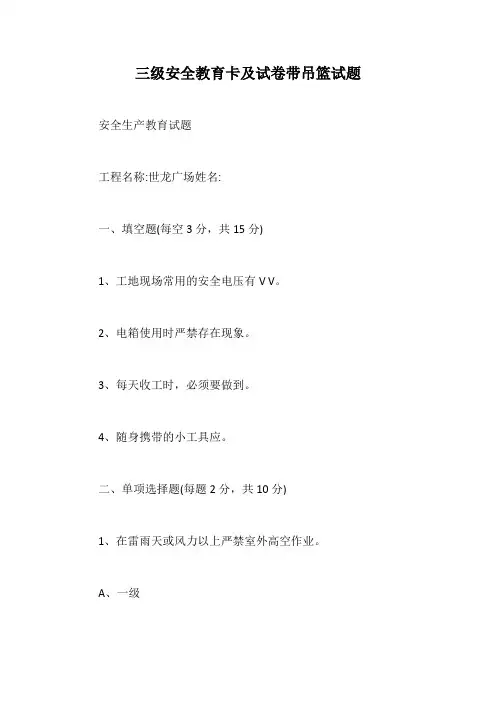 三级安全教育卡及试卷带吊篮试题

安全生产教育试题

工程名称:世龙广场姓名:

一、填空题(每空 3 分，共 15 分)

1、工地现场常用的安全电压有 V V。

2、电箱使用时严禁存在现象。

3、每天收工时，必须要做到。

4、随身携带的小工具应。

二、单项选择题(每题 2 分，共 10 分)

1、在雷雨天或风力以上严禁室外高空作业。

A、一级